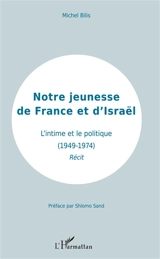 Michel Bilis

Notre jeunesse de France et d'Israël

L'intime et le politique
(1949-1974)
Récit

Préface par Shlomo Sand

L'Harmattan